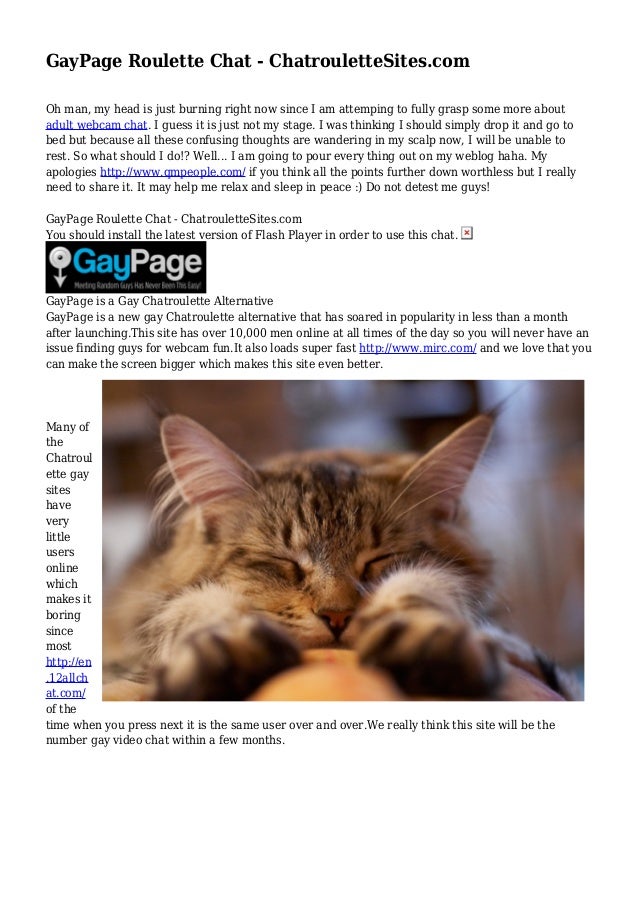 GayPage Roulette Chat - ChatrouletteSites.com

Oh man, my head is just burning right now since I am attemping to fully grasp some more about adult webcam chat. I guess it is just not my stage. I was thinking I should simply drop it and go to bed but because all these confusing thoughts are wandering in my scalp now, I will be unable to rest. So what should I do!? Well... I am going to pour every thing out on my weblog haha. My apologies http://www.gmpeople.com/ if you think all the points further down worthless but I really need to share it. It may help me relax and sleep in peace :) Do not detest me guys!

GayPage Roulette Chat - ChatrouletteSites.com
You should install the latest version of Flash Player in order to use this chat.

GayPage
Meeting Random Guys Has Never Been This Easy!

GayPage is a Gay Chatroulette Alternative
GayPage is a new gay Chatroulette alternative that has soared in popularity in less than a month after launching.This site has over 10,000 men online at all times of the day so you will never have an issue finding guys for webcam fun.It also loads super fast http://www.mirc.com/ and we love that you can make the screen bigger which makes this site even better.

Many of the Chatroulette gay sites have very little users online which makes it boring since most http://en.12allchat.com/ of the time when you press next it is the same user over and over.We really think this site will be the number gay video chat within a few months.